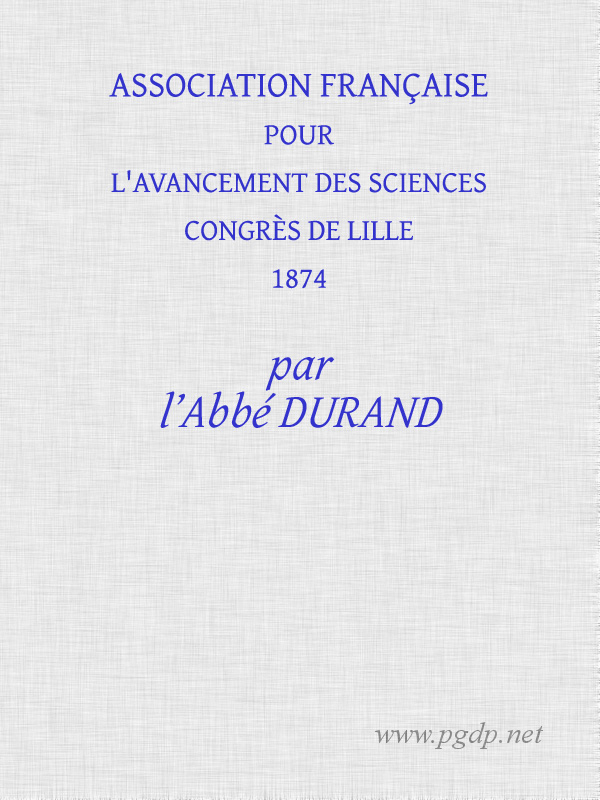 ASSOCIATION FRANÇAISE
POUR
L'AVANCEMENT DES SCIENCES
CONGRÈS DE LILLE
1874

par
l'Abbé DURAND

www.pgdp.net